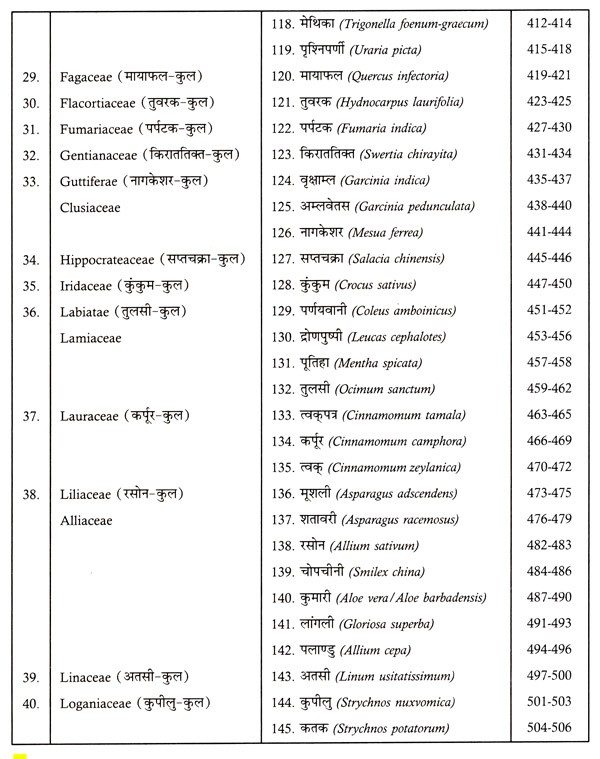 | | | | |
|---|---|---|---|
| | | 118. मेथिका (Trigonella foenum-graecum) | 412-414 |
| | | 119. पृश्निपर्णी (Uraria picta) | 415-418 |
| 29. | Fagaceae (मायाफल-कुल) | 120. मायाफल (Quercus infectoria) | 419-421 |
| 30. | Flacortiaceae (तुवरक-कुल) | 121. तुवरक (Hydnocarpus laurifolia) | 423-425 |
| 31. | Fumariaceae (पर्पटक-कुल) | 122. पर्पटक (Fumaria indica) | 427-430 |
| 32. | Gentianaceae (किराततिक्त-कुल) | 123. किराततिक्त (Swertia chirayita) | 431-434 |
| 33. | Guttiferae (नागकेशर-कुल) | 124. वृक्षाम्ल (Garcinia indica) | 435-437 |
| | Clusiaceae | 125. अम्लवेतस (Garcinia pedunculata) | 438-440 |
| | | 126. नागकेशर (Mesua ferrea) | 441-444 |
| 34. | Hippocrateaceae (सप्तचक्रा-कुल) | 127. सप्तचक्रा (Salacia chinensis) | 445-446 |
| 35. | Iridaceae (कुंकुम-कुल) | 128. कुंकुम (Crocus sativus) | 447-450 |
| 36. | Labiatae (तुलसी-कुल) | 129. पर्णयवानी (Coleus amboinicus) | 451-452 |
| | Lamiaceae | 130. द्रोणपुष्पी (Leucas cephalotes) | 453-456 |
| | | 131. पूतिहा (Mentha spicata) | 457-458 |
| | | 132. तुलसी (Ocimum sanctum) | 459-462 |
| 37. | Lauraceae (कर्पूर-कुल) | 133. त्वक्पत्र (Cinnamomum tamala) | 463-465 |
| | | 134. कर्पूर (Cinnamomum camphora) | 466-469 |
| | | 135. त्वक् (Cinnamomum zeylanica) | 470-472 |
| 38. | Liliaceae (रसोन-कुल) | 136. मूशली (Asparagus adscendens) | 473-475 |
| | Alliaceae | 137. शतावरी (Asparagus racemosus) | 476-479 |
| | | 138. रसोन (Allium sativum) | 482-483 |
| | | 139. चोपचीनी (Smilex china) | 484-486 |
| | | 140. कुमारी (Aloe vera/Aloe barbadensis) | 487-490 |
| | | 141. लांगली (Gloriosa superba) | 491-493 |
| | | 142. पलाण्डु (Allium cepa) | 494-496 |
| 39. | Linaceae (अतसी-कुल) | 143. अतसी (Linum usitatissimum) | 497-500 |
| 40. | Loganiaceae (कुपीलु-कुल) | 144. कुपीलु (Strychnos nuxvomica) | 501-503 |
| | | 145. कतक (Strychnos potatorum) | 504-506 |